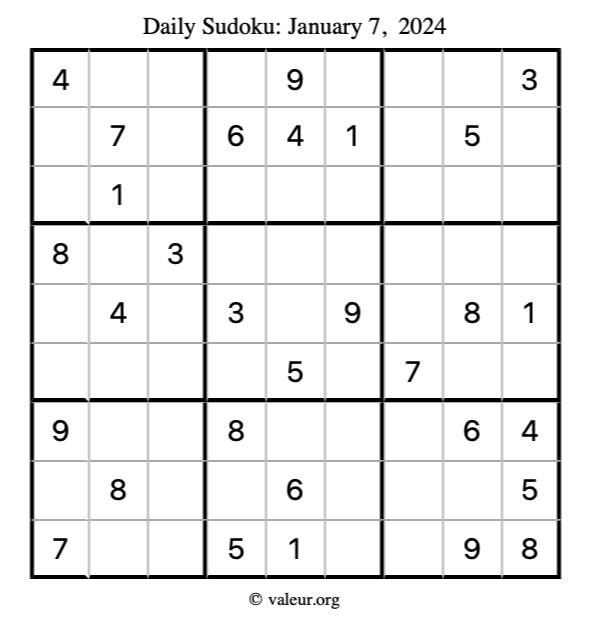 Daily Sudoku: January 7, 2024

| 4 |  |  |  | 9 |  |  |  | 3 |
|---|---|---|---|---|---|---|---|---|
|  | 7 |  | 6 | 4 | 1 |  | 5 |  |
|  | 1 |  |  |  |  |  |  |  |
| 8 |  | 3 |  |  |  |  |  |  |
|  | 4 |  | 3 |  | 9 |  | 8 | 1 |
|  |  |  |  | 5 |  | 7 |  |  |
| 9 |  |  | 8 |  |  |  | 6 | 4 |
|  | 8 |  |  | 6 |  |  |  | 5 |
| 7 |  |  | 5 | 1 |  |  | 9 | 8 |

© valeur.org